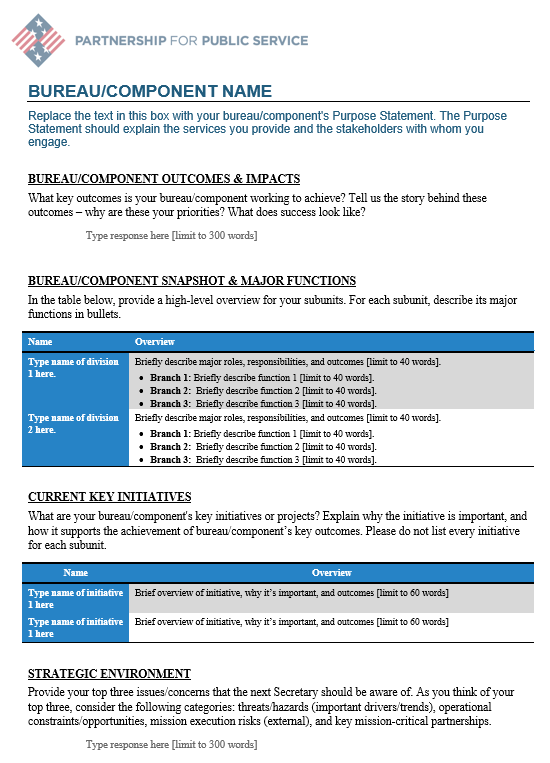 PARTNERSHIP FOR PUBLIC SERVICE

BUREAU/COMPONENT NAME

Replace the text in this box with your bureau/component's Purpose Statement. The Purpose Statement should explain the services you provide and the stakeholders with whom you engage.

BUREAU/COMPONENT OUTCOMES & IMPACTS

What key outcomes is your bureau/component working to achieve? Tell us the story behind these outcomes – why are these your priorities? What does success look like?

Type response here [limit to 300 words]

BUREAU/COMPONENT SNAPSHOT & MAJOR FUNCTIONS

In the table below, provide a high-level overview for your subunits. For each subunit, describe its major functions in bullets.

| Name | Overview |
|---|---|
| Type name of division 1 here. | Briefly describe major roles, responsibilities, and outcomes [limit to 40 words]. • Branch 1: Briefly describe function 1 [limit to 40 words]. • Branch 2: Briefly describe function 2 [limit to 40 words]. • Branch 3: Briefly describe function 3 [limit to 40 words]. |
| Type name of division 2 here. | Briefly describe major roles, responsibilities, and outcomes [limit to 40 words]. • Branch 1: Briefly describe function 1 [limit to 40 words]. • Branch 2: Briefly describe function 2 [limit to 40 words]. • Branch 3: Briefly describe function 3 [limit to 40 words]. |

CURRENT KEY INITIATIVES

What are your bureau/component's key initiatives or projects? Explain why the initiative is important, and how it supports the achievement of bureau/component's key outcomes. Please do not list every initiative for each subunit.

| Name | Overview |
|---|---|
| Type name of initiative 1 here | Brief overview of initiative, why it's important, and outcomes [limit to 60 words] |
| Type name of initiative 1 here | Brief overview of initiative, why it's important, and outcomes [limit to 60 words] |

STRATEGIC ENVIRONMENT

Provide your top three issues/concerns that the next Secretary should be aware of. As you think of your top three, consider the following categories: threats/hazards (important drivers/trends), operational constraints/opportunities, mission execution risks (external), and key mission-critical partnerships.

Type response here [limit to 300 words]